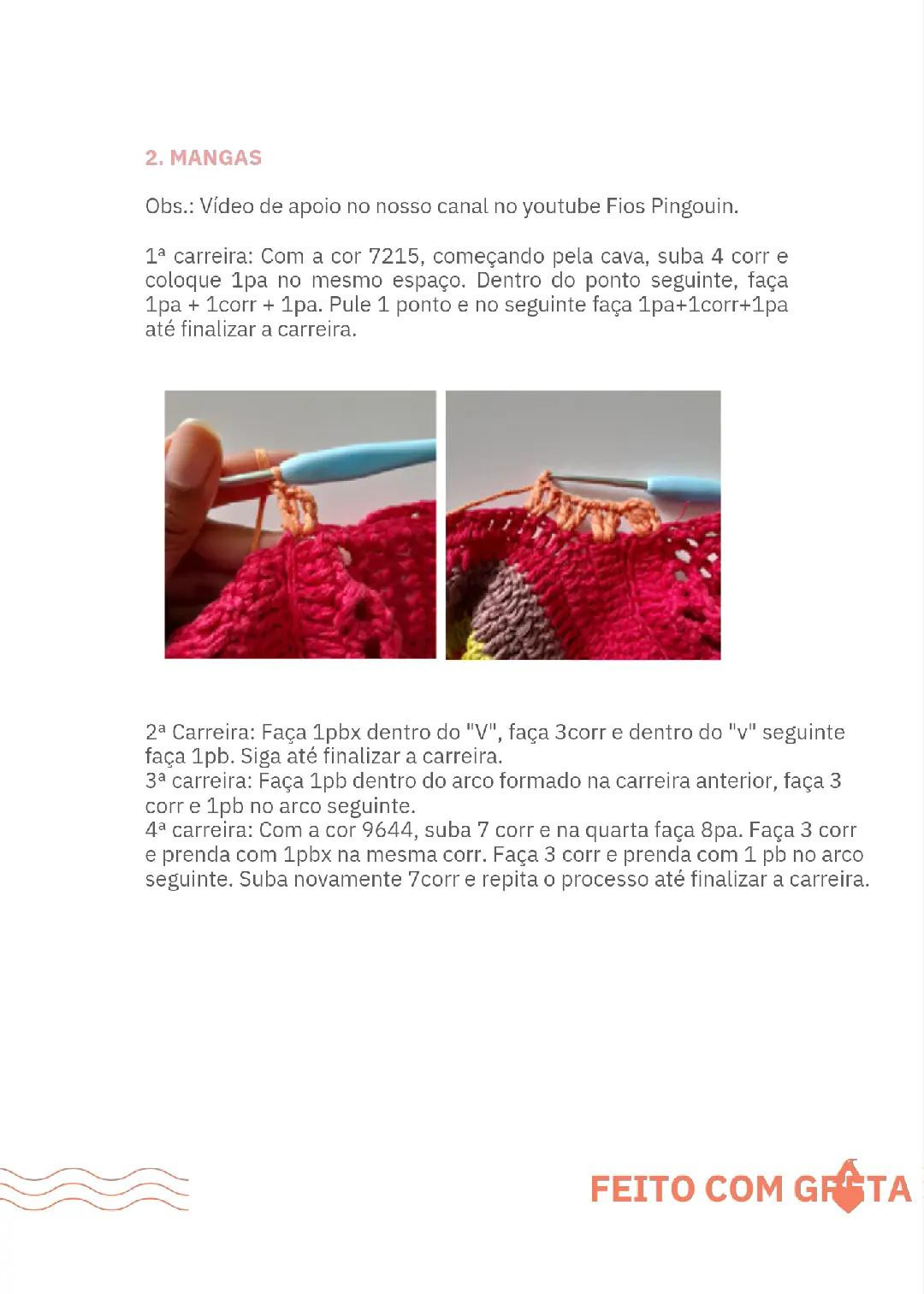 2. MANGAS

Obs.: Vídeo de apoio no nosso canal no youtube Fios Pingouin.

1ª carreira: Com a cor 7215, começando pela cava, suba 4 corr e coloque 1pa no mesmo espaço. Dentro do ponto seguinte, faça 1pa + 1corr + 1pa. Pule 1 ponto e no seguinte faça 1pa+1corr+1pa até finalizar a carreira.

2ª Carreira: Faça 1pbx dentro do "V", faça 3corr e dentro do "v" seguinte faça 1pb. Siga até finalizar a carreira.
3ª carreira: Faça 1pb dentro do arco formado na carreira anterior, faça 3 corr e 1pb no arco seguinte.
4ª carreira: Com a cor 9644, suba 7 corr e na quarta faça 8pa. Faça 3 corr e prenda com 1pbx na mesma corr. Faça 3 corr e prenda com 1 pb no arco seguinte. Suba novamente 7corr e repita o processo até finalizar a carreira.

FEITO COM GRETA